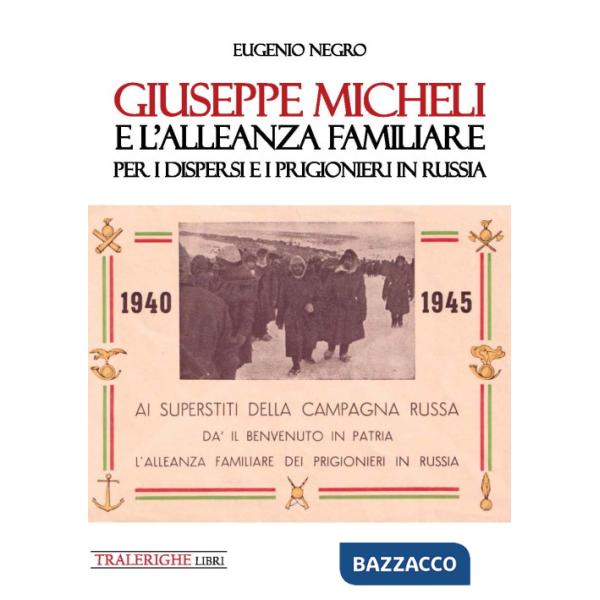 EUGENIO NEGRO

GIUSEPPE MICHELI
E L'ALLEANZA FAMILIARE
PER I DISPERSI E I PRIGIONIERI IN RUSSIA

1940

1945

AI SUPERSTITI DELLA CAMPAGNA RUSSA
DA' IL BENVENUTO IN PATRIA
L'ALLEANZA FAMILIARE DEI PRIGIONIERI IN RUSSIA

TRALERIGHE LIBRI

BAZZACCO